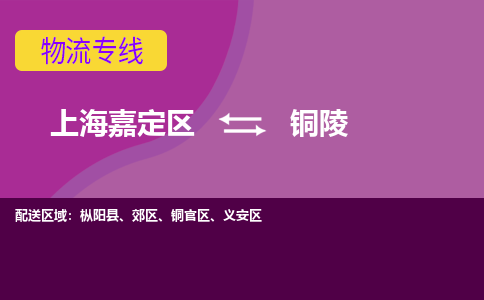 物流专线

上海嘉定区 铜陵

配送区域：枞阳县、郊区、铜官区、义安区